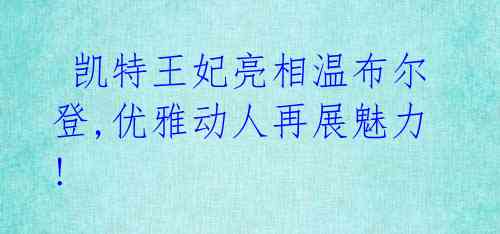 凯特王妃亮相温布尔登，优雅动人再展魅力！